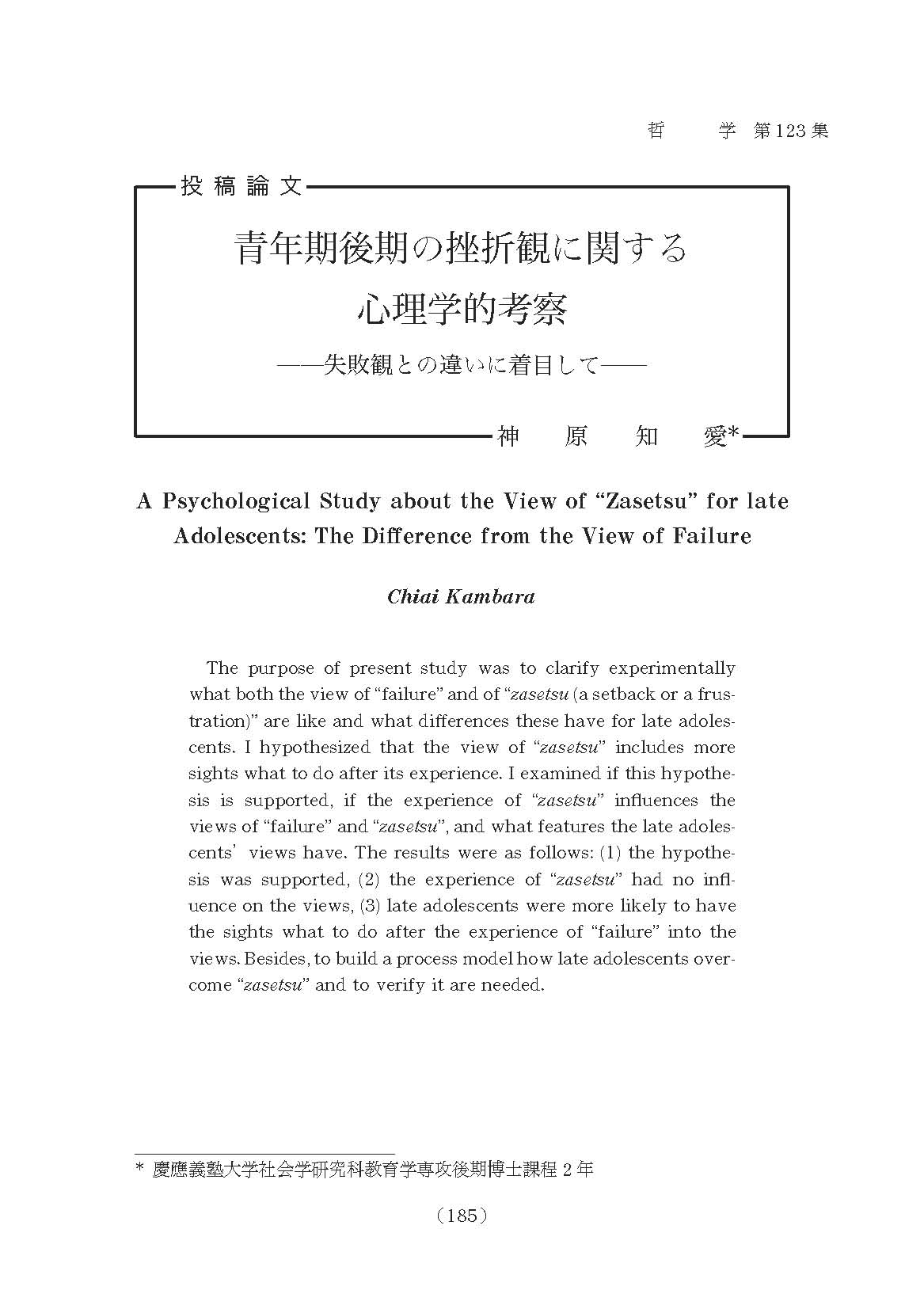 哲　学　第123集

投稿論文

青年期後期の挫折観に関する心理学的考察

——失敗観との違いに着目して——

神　原　知　愛*

A Psychological Study about the View of “Zasetsu” for late Adolescents: The Difference from the View of Failure

Chiai Kambara

The purpose of present study was to clarify experimentally what both the view of “failure” and of “zasetsu (a setback or a frustration)” are like and what differences these have for late adolescents. I hypothesized that the view of “zasetsu” includes more sights what to do after its experience. I examined if this hypothesis is supported, if the experience of “zasetsu” influences the views of “failure” and “zasetsu”, and what features the late adolescents’ views have. The results were as follows: (1) the hypothesis was supported, (2) the experience of “zasetsu” had no influence on the views, (3) late adolescents were more likely to have the sights what to do after the experience of “failure” into the views. Besides, to build a process model how late adolescents overcome “zasetsu” and to verify it are needed.

* 慶應義塾大学社会学研究科教育学専攻後期博士課程 2 年

（185）